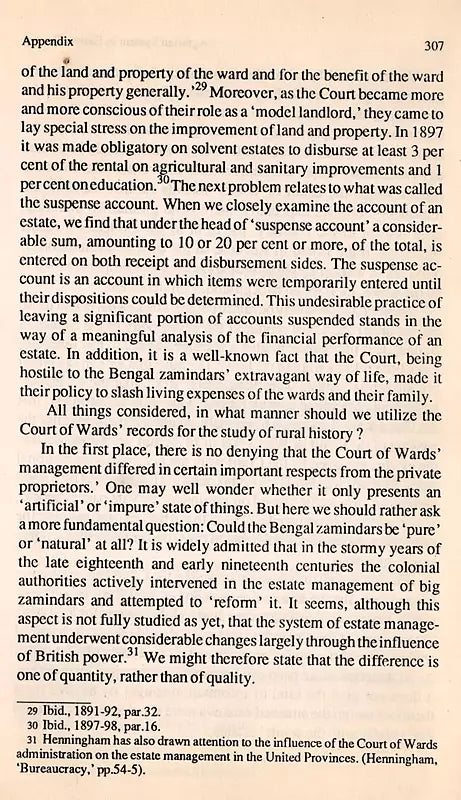 Appendix 307

of the land and property of the ward and for the benefit of the ward and his property generally.'$^{29}$ Moreover, as the Court became more and more conscious of their role as a 'model landlord,' they came to lay special stress on the improvement of land and property. In 1897 it was made obligatory on solvent estates to disburse at least 3 per cent of the rental on agricultural and sanitary improvements and 1 per cent on education.$^{30}$ The next problem relates to what was called the suspense account. When we closely examine the account of an estate, we find that under the head of 'suspense account' a considerable sum, amounting to 10 or 20 per cent or more, of the total, is entered on both receipt and disbursement sides. The suspense account is an account in which items were temporarily entered until their dispositions could be determined. This undesirable practice of leaving a significant portion of accounts suspended stands in the way of a meaningful analysis of the financial performance of an estate. In addition, it is a well-known fact that the Court, being hostile to the Bengal zamindars' extravagant way of life, made it their policy to slash living expenses of the wards and their family.

All things considered, in what manner should we utilize the Court of Wards' records for the study of rural history ?

In the first place, there is no denying that the Court of Wards' management differed in certain important respects from the private proprietors.' One may well wonder whether it only presents an 'artificial' or 'impure' state of things. But here we should rather ask a more fundamental question: Could the Bengal zamindars be 'pure' or 'natural' at all? It is widely admitted that in the stormy years of the late eighteenth and early nineteenth centuries the colonial authorities actively intervened in the estate management of big zamindars and attempted to 'reform' it. It seems, although this aspect is not fully studied as yet, that the system of estate management underwent considerable changes largely through the influence of British power.$^{31}$ We might therefore state that the difference is one of quantity, rather than of quality.

29 Ibid., 1891-92, par.32.
30 Ibid., 1897-98, par.16.
31 Henningham has also drawn attention to the influence of the Court of Wards administration on the estate management in the United Provinces. (Henningham, 'Bureaucracy,' pp.54-5).